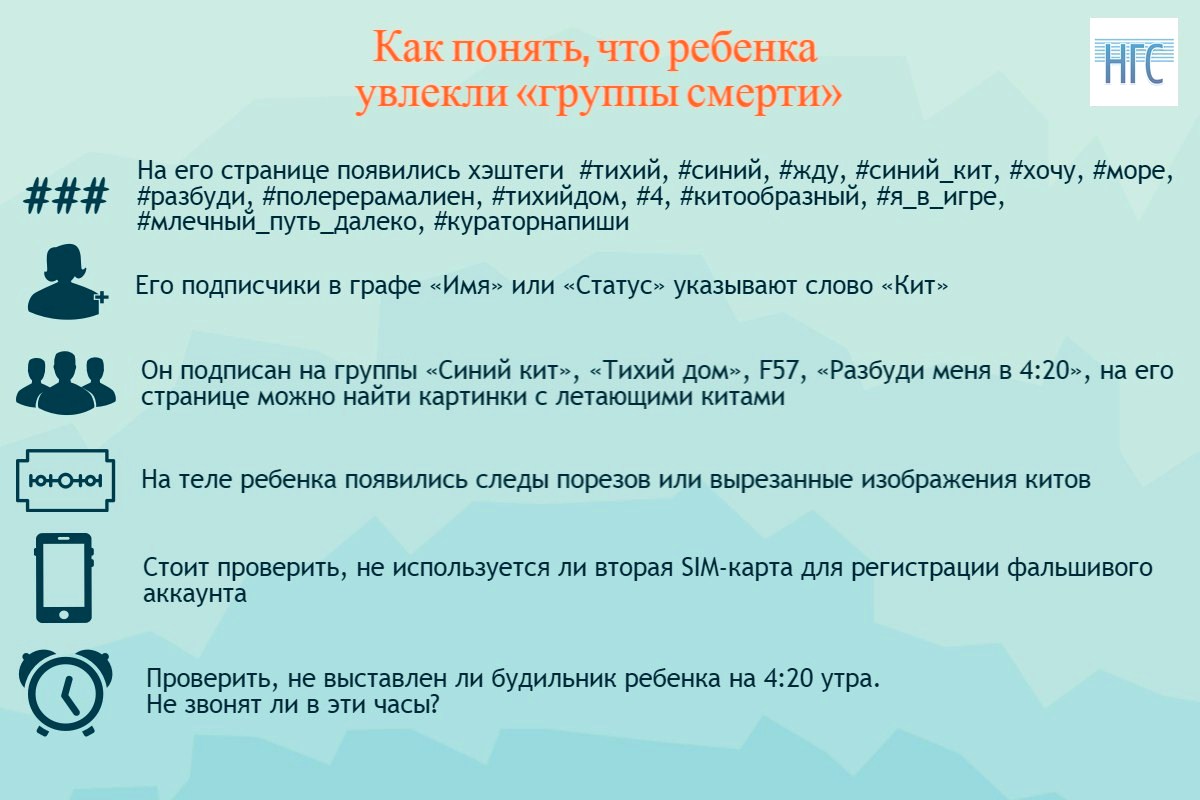 Как понять, что ребенка увлекли «группы смерти»

НГС

###

На его странице появились хэштеги #тихий, #синий, #жду, #синий_кит, #хочу, #море, #разбуди, #полерерамалиен, #тихийдом, #4, #китообразный, #я_в_игре, #млечный_путь_далеко, #кураторнапиши

Его подписчики в графе «Имя» или «Статус» указывают слово «Кит»

Он подписан на группы «Синий кит», «Тихий дом», F57, «Разбуди меня в 4:20», на его странице можно найти картинки с летающими китами

На теле ребенка появились следы порезов или вырезанные изображения китов

Стоит проверить, не используется ли вторая SIM-карта для регистрации фальшивого аккаунта

Проверить, не выставлен ли будильник ребенка на 4:20 утра.
Не звонят ли в эти часы?